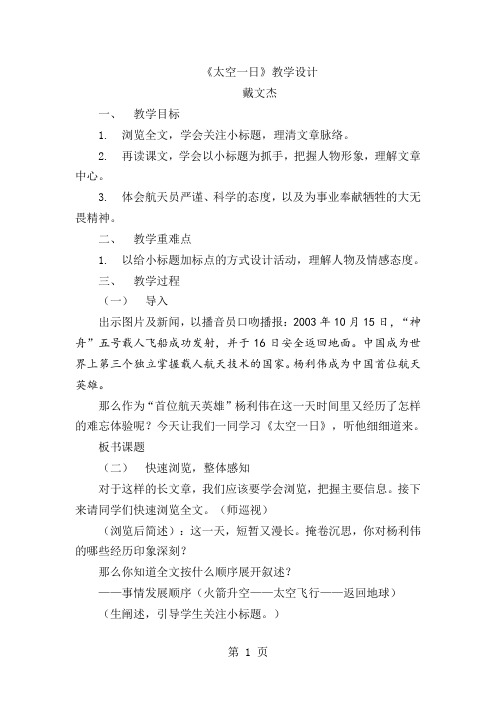 《太空一日》教学设计

戴文杰

一、　教学目标

1.　浏览全文，学会关注小标题，理清文章脉络。

2.　再读课文，学会以小标题为抓手，把握人物形象，理解文章中心。

3.　体会航天员严谨、科学的态度，以及为事业奉献牺牲的大无畏精神。

二、　教学重难点

1.　以给小标题加标点的方式设计活动，理解人物及情感态度。

三、　教学过程

（一）　导入

出示图片及新闻，以播音员口吻播报：2003 年 10 月 15 日，“神舟”五号载人飞船成功发射，并于 16 日安全返回地面。中国成为世界上第三个独立掌握载人航天技术的国家。杨利伟成为中国首位航天英雄。

那么作为“首位航天英雄”杨利伟在这一天时间里又经历了怎样的难忘体验呢？今天让我们一同学习《太空一日》，听他细细道来。

板书课题

（二）　快速浏览，整体感知

对于这样的长文章，我们应该要学会浏览，把握主要信息。接下来请同学们快速浏览全文。（师巡视）

（浏览后简述）：这一天，短暂又漫长。掩卷沉思，你对杨利伟的哪些经历印象深刻？

那么你知道全文按什么顺序展开叙述？

——事情发展顺序（火箭升空——太空飞行——返回地球）

（生阐述，引导学生关注小标题。）

第 1 页